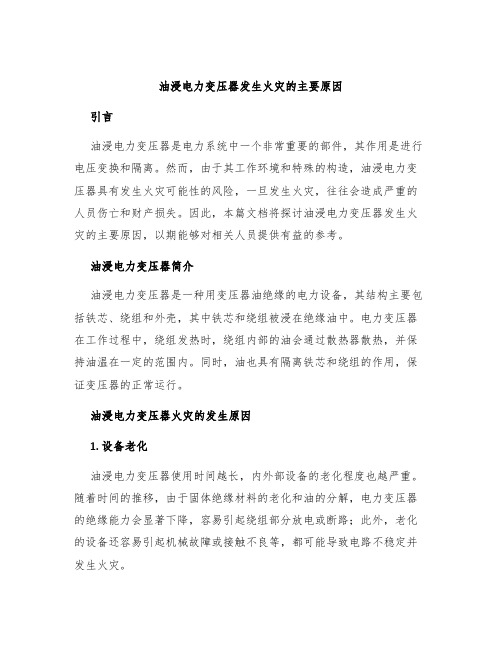 油浸电力变压器发生火灾的主要原因

引言

油浸电力变压器是电力系统中一个非常重要的部件，其作用是进行电压变换和隔离。然而，由于其工作环境和特殊的构造，油浸电力变压器具有发生火灾可能性的风险，一旦发生火灾，往往会造成严重的人员伤亡和财产损失。因此，本篇文档将探讨油浸电力变压器发生火灾的主要原因，以期能够对相关人员提供有益的参考。

油浸电力变压器简介

油浸电力变压器是一种用变压器油绝缘的电力设备，其结构主要包括铁芯、绕组和外壳，其中铁芯和绕组被浸在绝缘油中。电力变压器在工作过程中，绕组发热时，绕组内部的油会通过散热器散热，并保持油温在一定的范围内。同时，油也具有隔离铁芯和绕组的作用，保证变压器的正常运行。

油浸电力变压器火灾的发生原因

1. 设备老化

油浸电力变压器使用时间越长，内外部设备的老化程度也越严重。随着时间的推移，由于固体绝缘材料的老化和油的分解，电力变压器的绝缘能力会显著下降，容易引起绕组部分放电或断路；此外，老化的设备还容易引起机械故障或接触不良等，都可能导致电路不稳定并发生火灾。